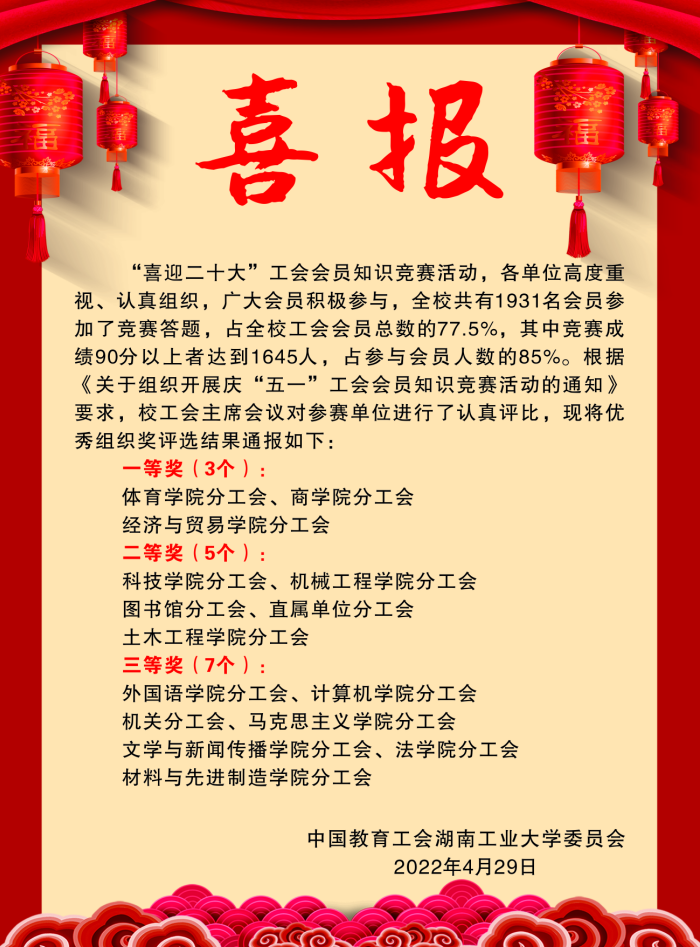 喜报

“喜迎二十大”工会会员知识竞赛活动，各单位高度重视、认真组织，广大会员积极参与，全校共有1931名会员参加了竞赛答题，占全校工会会员总数的77.5%，其中竞赛成绩90分以上者达到1645人，占参与会员人数的85%。根据《关于组织开展庆“五一”工会会员知识竞赛活动的通知》要求，校工会主席会议对参赛单位进行了认真评比，现将优秀组织奖评选结果通报如下：

一等奖（3个）：
体育学院分工会、商学院分工会
经济与贸易学院分工会

二等奖（5个）：
科技学院分工会、机械工程学院分工会
图书馆分工会、直属单位分工会
土木工程学院分工会

三等奖（7个）：
外国语学院分工会、计算机学院分工会
机关分工会、马克思主义学院分工会
文学与新闻传播学院分工会、法学院分工会
材料与先进制造学院分工会

中国教育工会湖南工业大学委员会
2022年4月29日